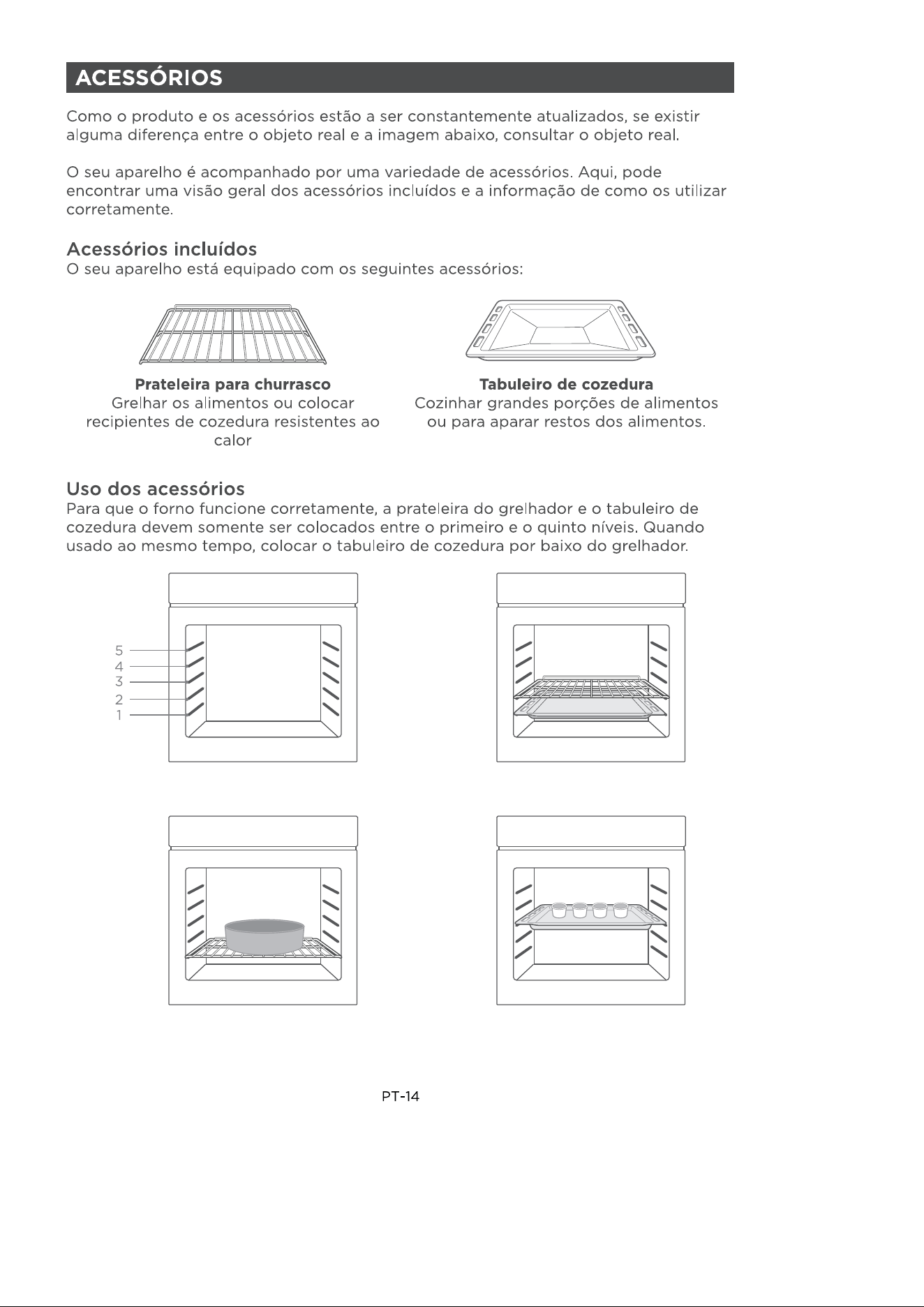 ACESSÓRIOS

Como o produto e os acessórios estão a ser constantemente atualizados, se existir alguma diferença entre o objeto real e a imagem abaixo, consultar o objeto real.

O seu aparelho é acompanhado por uma variedade de acessórios. Aqui, pode encontrar uma visão geral dos acessórios incluídos e a informação de como os utilizar corretamente.

Acessórios incluídos
O seu aparelho está equipado com os seguintes acessórios:

Prateleira para churrasco
Grelhar os alimentos ou colocar recipientes de cozedura resistentes ao calor

Tabuleiro de cozedura
Cozinhar grandes porções de alimentos ou para aparar restos dos alimentos.

Uso dos acessórios
Para que o forno funcione corretamente, a prateleira do grelhador e o tabuleiro de cozedura devem somente ser colocados entre o primeiro e o quinto níveis. Quando usado ao mesmo tempo, colocar o tabuleiro de cozedura por baixo do grelhador.

5
4
3
2
1

PT-14